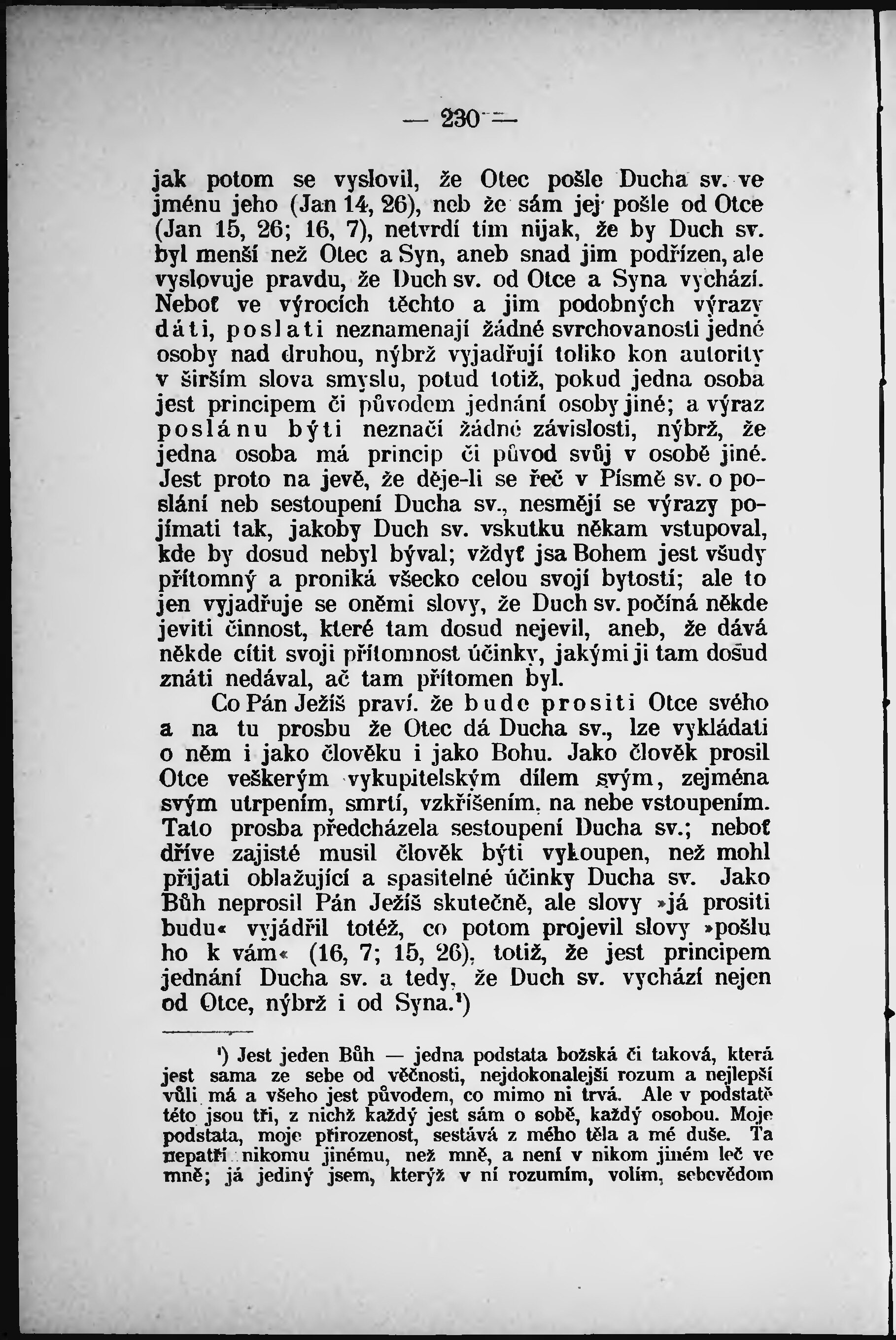 — 230 —

jak potom se vyslovil, že Otec pošle Ducha sv. ve jménu jeho (Jan 14, 26), neb že sám jej pošle od Otce (Jan 15, 26; 16, 7), netvrdí tím nijak, že by Duch sv. byl menší než Otec a Syn, aneb snad jim podřízen, ale vyslovuje pravdu, že Duch sv. od Otce a Syna vychází. Neboť ve výrocích těchto a jim podobných výrazy dáti, poslati neznamenají žádné svrchovanosti jedné osoby nad druhou, nýbrž vyjadřují toliko kon autority v širším slova smyslu, potud totiž, pokud jedna osoba jest principem či původem jednání osoby jiné; a výraz poslánu býti neznačí žádné závislosti, nýbrž, že jedna osoba má princip či původ svůj v osobě jiné. Jest proto na jevě, že děje-li se řeč v Písmě sv. o poslání neb sestoupení Ducha sv., nesmějí se výrazy pojímati tak, jakoby Duch sv. vskutku někam vstupoval, kde by dosud nebyl býval; vždyť jsa Bohem jest všudy přítomný a proniká všecko celou svojí bytostí; ale to jen vyjadřuje se oněmi slovy, že Duch sv. počíná někde jeviti činnost, které tam dosud nejevil, aneb, že dává někde cítit svoji přítomnost účinky, jakými ji tam dosud znáti nedával, ač tam přítomen byl.

Co Pán Ježíš praví. že bude prositi Otce svého a na tu prosbu že Otec dá Ducha sv., lze vykládati o něm i jako člověku i jako Bohu. Jako člověk prosil Otce veškerým vykupitelským dílem svým, zejména svým utrpením, smrtí, vzkříšením, na nebe vstoupením. Tato prosba předcházela sestoupení Ducha sv.; neboť dříve zajisté musil člověk býti vykoupen, než mohl přijati oblažující a spasitelné účinky Ducha sv. Jako Bůh neprosil Pán Ježíš skutečně, ale slovy »já prositi budu« vyjádřil totéž, co potom projevil slovy »pošlu ho k vám« (16, 7; 15, 26), totiž, že jest principem jednání Ducha sv. a tedy, že Duch sv. vychází nejen od Otce, nýbrž i od Syna.¹)

¹) Jest jeden Bůh — jedna podstata božská či taková, která jest sama ze sebe od věčnosti, nejdokonalejší rozum a nejlepší vůli má a všeho jest původem, co mimo ni trvá. Ale v podstatě této jsou tři, z nichž každý jest sám o sobě, každý osobou. Moje podstata, moje přirozenost, sestává z mého těla a mé duše. Ta nepatří nikomu jinému, než mně, a není v nikom jiném leč ve mně; já jediný jsem, kterýž v ní rozumím, volím, sebevědom